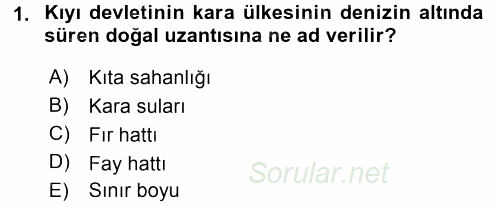 1. Kıyı devletinin kara ülkesinin denizin altında süren doğal uzantısına ne ad verilir?

A) Kıta sahanlığı
B) Kara suları
C) Fır hattı
D) Fay hattı
E) Sınır boyu

Sorular.net